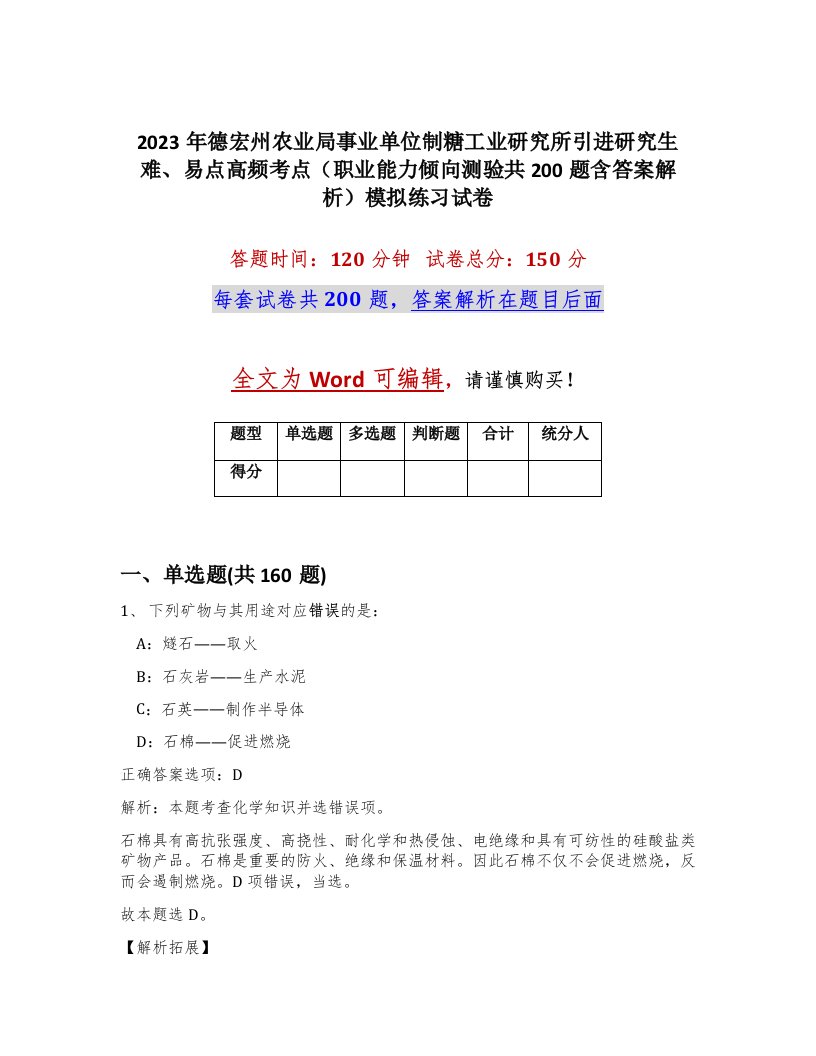 2023年德宏州农业局事业单位制糖工业研究所引进研究生难、易点高频考点（职业能力倾向测验共200题含答案解析）模拟练习试卷

答题时间：120分钟 试卷总分：150分

每套试卷共200题，答案解析在题目后面

全文为Word可编辑，请谨慎购买！

| 题型 | 单选题 | 多选题 | 判断题 | 合计 | 统分人 |
|---|---|---|---|---|---|
| 得分 | | | | | |

一、单选题(共160题)

1、下列矿物与其用途对应错误的是：

A：燧石——取火

B：石灰岩——生产水泥

C：石英——制作半导体

D：石棉——促进燃烧

正确答案选项：D

解析：本题考查化学知识并选错误项。

石棉具有高抗张强度、高挠性、耐化学和热侵蚀、电绝缘和具有可纺性的硅酸盐类矿物产品。石棉是重要的防火、绝缘和保温材料。因此石棉不仅不会促进燃烧，反而会遏制燃烧。D项错误，当选。

故本题选D。

【解析拓展】